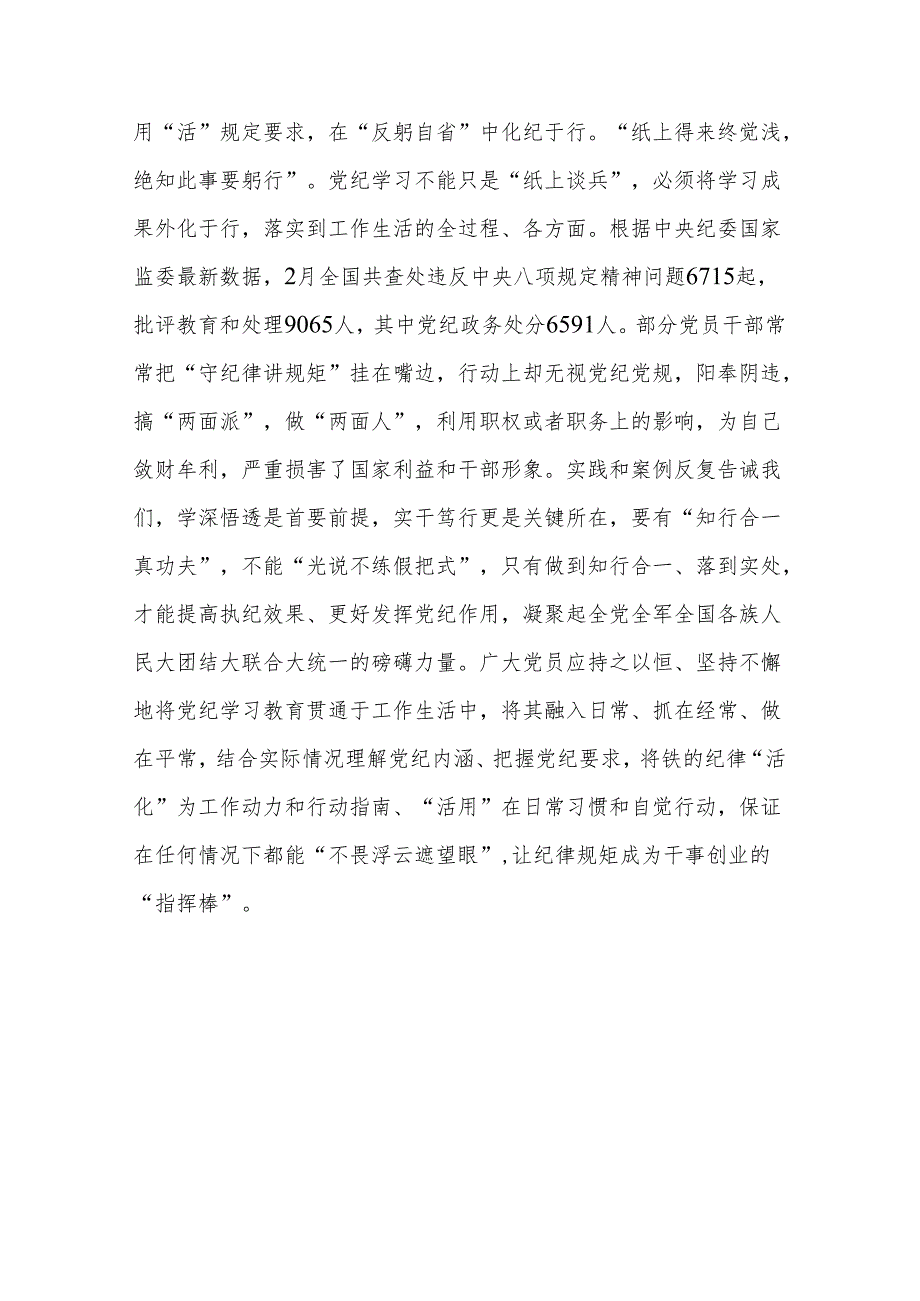 用“活”规定要求，在“反躬自省”中化纪于行。“纸上得来终觉浅，绝知此事要躬行”。党纪学习不能只是“纸上谈兵”，必须将学习成果外化于行，落实到工作生活的全过程、各方面。根据中央纪委国家监委最新数据，2月全国共查处违反中央八项规定精神问题6715起，批评教育和处理9065人，其中党纪政务处分6591人。部分党员干部常常把“守纪律讲规矩”挂在嘴边，行动上却无视党纪党规，阳奉阴违，搞“两面派”，做“两面人”，利用职权或者职务上的影响，为自己敛财牟利，严重损害了国家利益和干部形象。实践和案例反复告诫我们，学深悟透是首要前提，实干笃行更是关键所在，要有“知行合一真功夫”，不能“光说不练假把式”，只有做到知行合一、落到实处，才能提高执纪效果、更好发挥党纪作用，凝聚起全党全军全国各族人民大团结大联合大统一的磅礴力量。广大党员应持之以恒、坚持不懈地将党纪学习教育贯通于工作生活中，将其融入日常、抓在经常、做在平常，结合实际情况理解党纪内涵、把握党纪要求，将铁的纪律“活化”为工作动力和行动指南、“活用”在日常习惯和自觉行动，保证在任何情况下都能“不畏浮云遮望眼”，让纪律规矩成为干事创业的“指挥棒”。